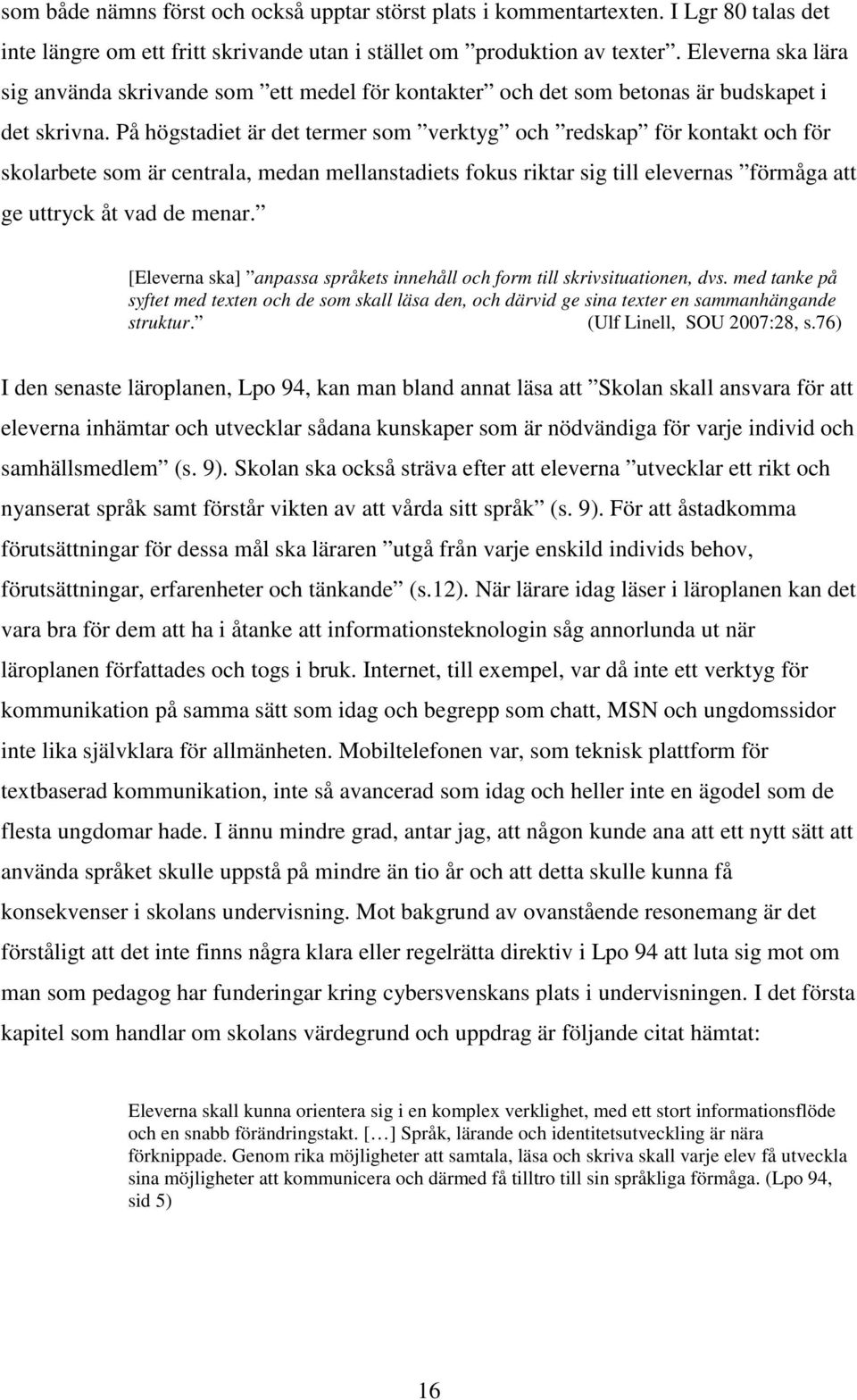 som både nämns först och också upptar störst plats i kommentartexten. I Lgr 80 talas det inte längre om ett fritt skrivande utan i stället om ”produktion av texter”. Eleverna ska lära sig använda skrivande som ”ett medel för kontakter” och det som betonas är budskapet i det skrivna. På högstadiet är det termer som ”verktyg” och ”redskap” för kontakt och för skolarbete som är centrala, medan mellanstadiets fokus riktar sig till elevernas ”förmåga att ge uttryck åt vad de menar.”

[Eleverna ska] ”anpassa språkets innehåll och form till skrivsituationen, dvs. med tanke på syftet med texten och de som skall läsa den, och därvid ge sina texter en sammanhängande struktur.” (Ulf Linell, SOU 2007:28, s.76)

I den senaste läroplanen, Lpo 94, kan man bland annat läsa att ”Skolan skall ansvara för att eleverna inhämtar och utvecklar sådana kunskaper som är nödvändiga för varje individ och samhällsmedlem” (s. 9). Skolan ska också sträva efter att eleverna ”utvecklar ett rikt och nyanserat språk samt förstår vikten av att vårda sitt språk” (s. 9). För att åstadkomma förutsättningar för dessa mål ska läraren ”utgå från varje enskild individs behov, förutsättningar, erfarenheter och tänkande” (s.12). När lärare idag läser i läroplanen kan det vara bra för dem att ha i åtanke att informationsteknologin såg annorlunda ut när läroplanen författades och togs i bruk. Internet, till exempel, var då inte ett verktyg för kommunikation på samma sätt som idag och begrepp som chatt, MSN och ungdomssidor inte lika självklara för allmänheten. Mobiltelefonen var, som teknisk plattform för textbaserad kommunikation, inte så avancerad som idag och heller inte en ägodel som de flesta ungdomar hade. I ännu mindre grad, antar jag, att någon kunde ana att ett nytt sätt att använda språket skulle uppstå på mindre än tio år och att detta skulle kunna få konsekvenser i skolans undervisning. Mot bakgrund av ovanstående resonemang är det förståligt att det inte finns några klara eller regelrätta direktiv i Lpo 94 att luta sig mot om man som pedagog har funderingar kring cybersvenskans plats i undervisningen. I det första kapitel som handlar om skolans värdegrund och uppdrag är följande citat hämtat:

Eleverna skall kunna orientera sig i en komplex verklighet, med ett stort informationsflöde och en snabb förändringstakt. […] Språk, lärande och identitetsutveckling är nära förknippade. Genom rika möjligheter att samtala, läsa och skriva skall varje elev få utveckla sina möjligheter att kommunicera och därmed få tilltro till sin språkliga förmåga. (Lpo 94, sid 5)

16